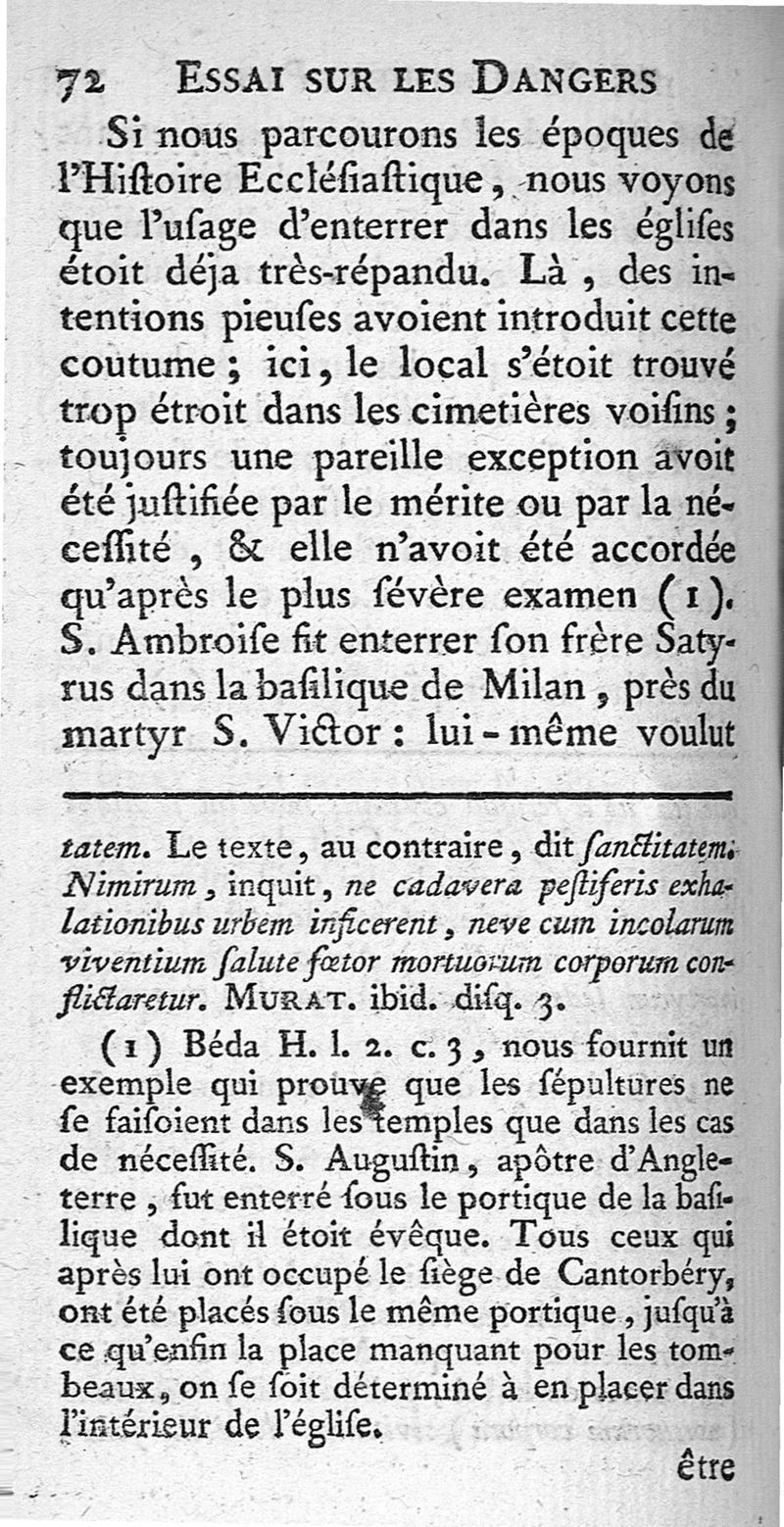 72 ESSAI SUR LES DANGERS

Si nous parcourons les époques de l'Hiſtoire Eccléſiaſtique, nous voyons que l'uſage d'enterrer dans les égliſes étoit déja très-répandu. Là, des intentions pieuſes avoient introduit cette coutume; ici, le local s'étoit trouvé trop étroit dans les cimetières voiſins; toujours une pareille exception avoit été juſtifiée par le mérite ou par la néceſſité, & elle n'avoit été accordée qu'après le plus ſévère examen (1). S. Ambroiſe fit enterrer ſon frère Satyrus dans la baſilique de Milan, près du martyr S. Victor: lui-même voulut

tatem. Le texte, au contraire, dit ſanctitatem. Nimirum, inquit, ne cadavera peſtiferis exhalationibus urbem inficerent, neve cum incolarum viventium ſalute fœtor mortuorum corporum conflictaretur. MURAT. ibid. diſq. 3.

(1) Béda H. l. 2. c. 3, nous fournit un exemple qui prouve que les ſépultures ne ſe faiſoient dans les temples que dans les cas de néceſſité. S. Auguſtin, apôtre d'Angleterre, fut enterré ſous le portique de la baſilique dont il étoit évêque. Tous ceux qui après lui ont occupé le ſiège de Cantorbéry, ont été placés ſous le même portique, juſqu'à ce qu'enfin la place manquant pour les tombeaux, on ſe ſoit déterminé à en placer dans l'intérieur de l'égliſe.

être